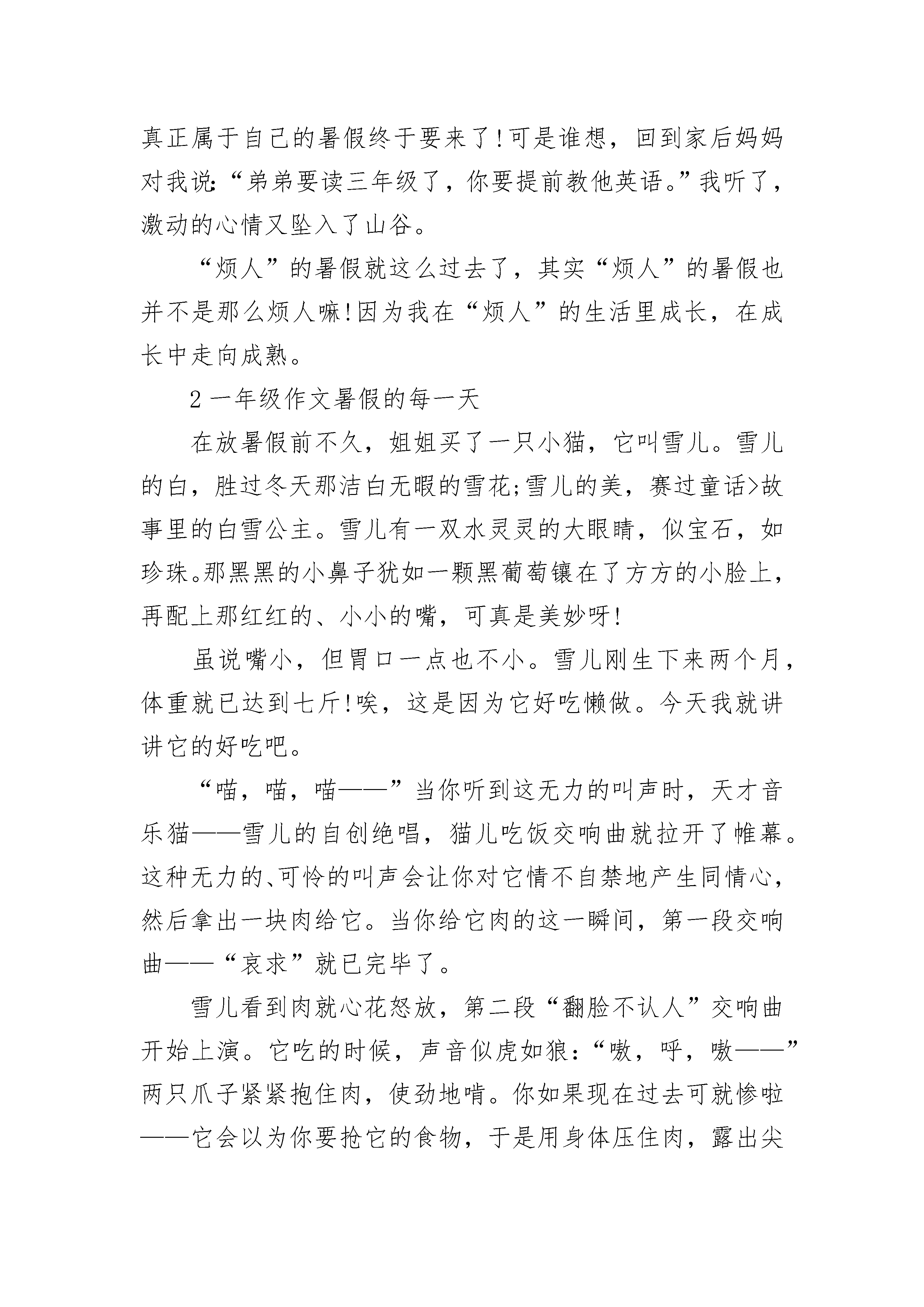 真正属于自己的暑假终于要来了!可是谁想，回到家后妈妈对我说:“弟弟要读三年级了，你要提前教他英语。”我听了，激动的心情又坠入了山谷。

“烦人”的暑假就这么过去了，其实“烦人”的暑假也并不是那么烦人嘛!因为我在“烦人”的生活里成长，在成长中走向成熟。

2 一年级作文暑假的每一天

在放暑假前不久，姐姐买了一只小猫，它叫雪儿。雪儿的白，胜过冬天那洁白无暇的雪花;雪儿的美，赛过童话>故事里的白雪公主。雪儿有一双水灵灵的大眼睛，似宝石，如珍珠。那黑黑的小鼻子犹如一颗黑葡萄镶在了方方的小脸上，再配上那红红的、小小的嘴，可真是美妙呀!

虽说嘴小，但胃口一点也不小。雪儿刚生下来两个月，体重就已达到七斤!唉，这是因为它好吃懒做。今天我就讲讲它的好吃吧。

“喵，喵，喵——”当你听到这无力的叫声时，天才音乐猫——雪儿的自创绝唱，猫儿吃饭交响曲就拉开了帷幕。这种无力的、可怜的叫声会让你对它情不自禁地产生同情心，然后拿出一块肉给它。当你给它肉的这一瞬间，第一段交响曲——“哀求”就已完毕了。

雪儿看到肉就心花怒放，第二段“翻脸不认人”交响曲开始上演。它吃的时候，声音似虎如狼:“嗷，呼，嗷——”两只爪子紧紧抱住肉，使劲地啃。你如果现在过去可就惨啦——它会以为你要抢它的食物，于是用身体压住肉，露出尖